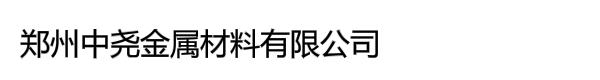 郑州中尧金属材料有限公司